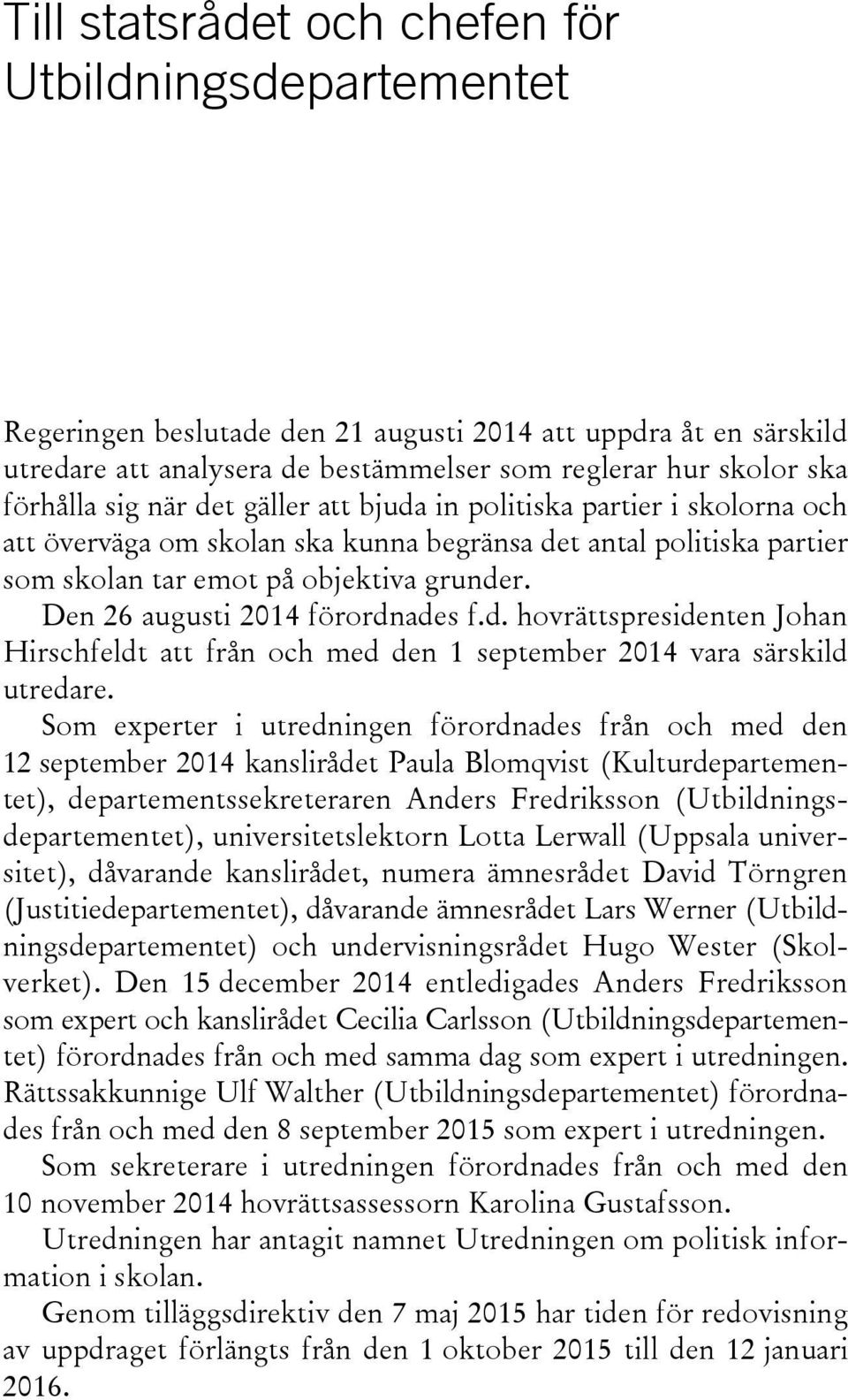 Till statsrådet och chefen för Utbildningsdepartementet

Regeringen beslutade den 21 augusti 2014 att uppdra åt en särskild utredare att analysera de bestämmelser som reglerar hur skolor ska förhålla sig när det gäller att bjuda in politiska partier i skolorna och att överväga om skolan ska kunna begränsa det antal politiska partier som skolan tar emot på objektiva grunder.

Den 26 augusti 2014 förordnades f.d. hovrättspresidenten Johan Hirschfeldt att från och med den 1 september 2014 vara särskild utredare.

Som experter i utredningen förordnades från och med den 12 september 2014 kanslirådet Paula Blomqvist (Kulturdepartementet), departementssekreteraren Anders Fredriksson (Utbildningsdepartementet), universitetslektorn Lotta Lerwall (Uppsala universitet), dåvarande kanslirådet, numera ämnesrådet David Törngren (Justitiedepartementet), dåvarande ämnesrådet Lars Werner (Utbildningsdepartementet) och undervisningsrådet Hugo Wester (Skolverket). Den 15 december 2014 entledigades Anders Fredriksson som expert och kanslirådet Cecilia Carlsson (Utbildningsdepartementet) förordnades från och med samma dag som expert i utredningen. Rättssakkunnige Ulf Walther (Utbildningsdepartementet) förordnades från och med den 8 september 2015 som expert i utredningen.

Som sekreterare i utredningen förordnades från och med den 10 november 2014 hovrättsassessorn Karolina Gustafsson.

Utredningen har antagit namnet Utredningen om politisk information i skolan.

Genom tilläggsdirektiv den 7 maj 2015 har tiden för redovisning av uppdraget förlängts från den 1 oktober 2015 till den 12 januari 2016.